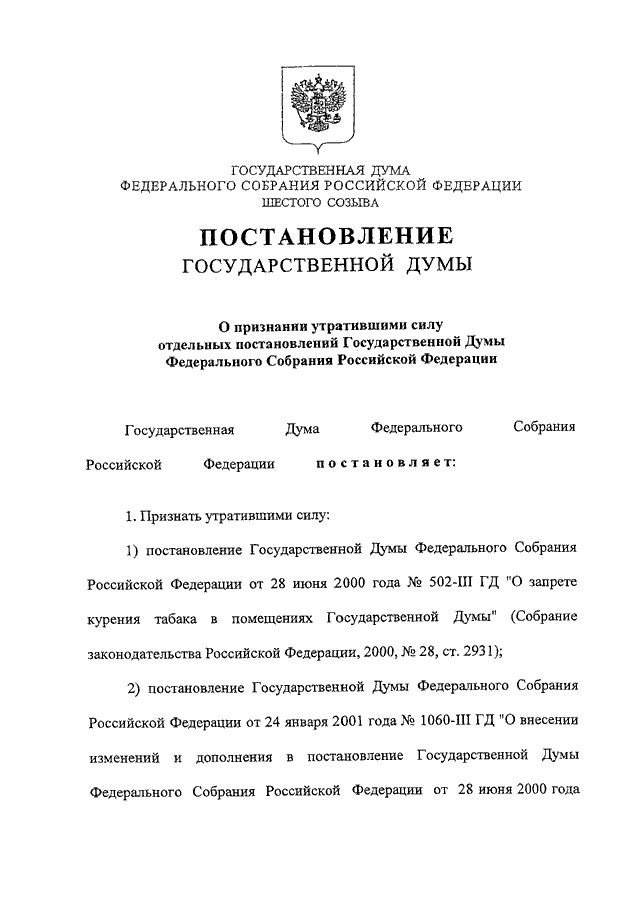 ГОСУДАРСТВЕННАЯ ДУМА
ФЕДЕРАЛЬНОГО СОБРАНИЯ РОССИЙСКОЙ ФЕДЕРАЦИИ
ШЕСТОГО СОЗЫВА

ПОСТАНОВЛЕНИЕ
ГОСУДАРСТВЕННОЙ ДУМЫ

О признании утратившими силу
отдельных постановлений Государственной Думы
Федерального Собрания Российской Федерации

Государственная Дума Федерального Собрания Российской Федерации постановляет:

1. Признать утратившими силу:

1) постановление Государственной Думы Федерального Собрания Российской Федерации от 28 июня 2000 года № 502-III ГД "О запрете курения табака в помещениях Государственной Думы" (Собрание законодательства Российской Федерации, 2000, № 28, ст. 2931);

2) постановление Государственной Думы Федерального Собрания Российской Федерации от 24 января 2001 года № 1060-III ГД "О внесении изменений и дополнения в постановление Государственной Думы Федерального Собрания Российской Федерации от 28 июня 2000 года